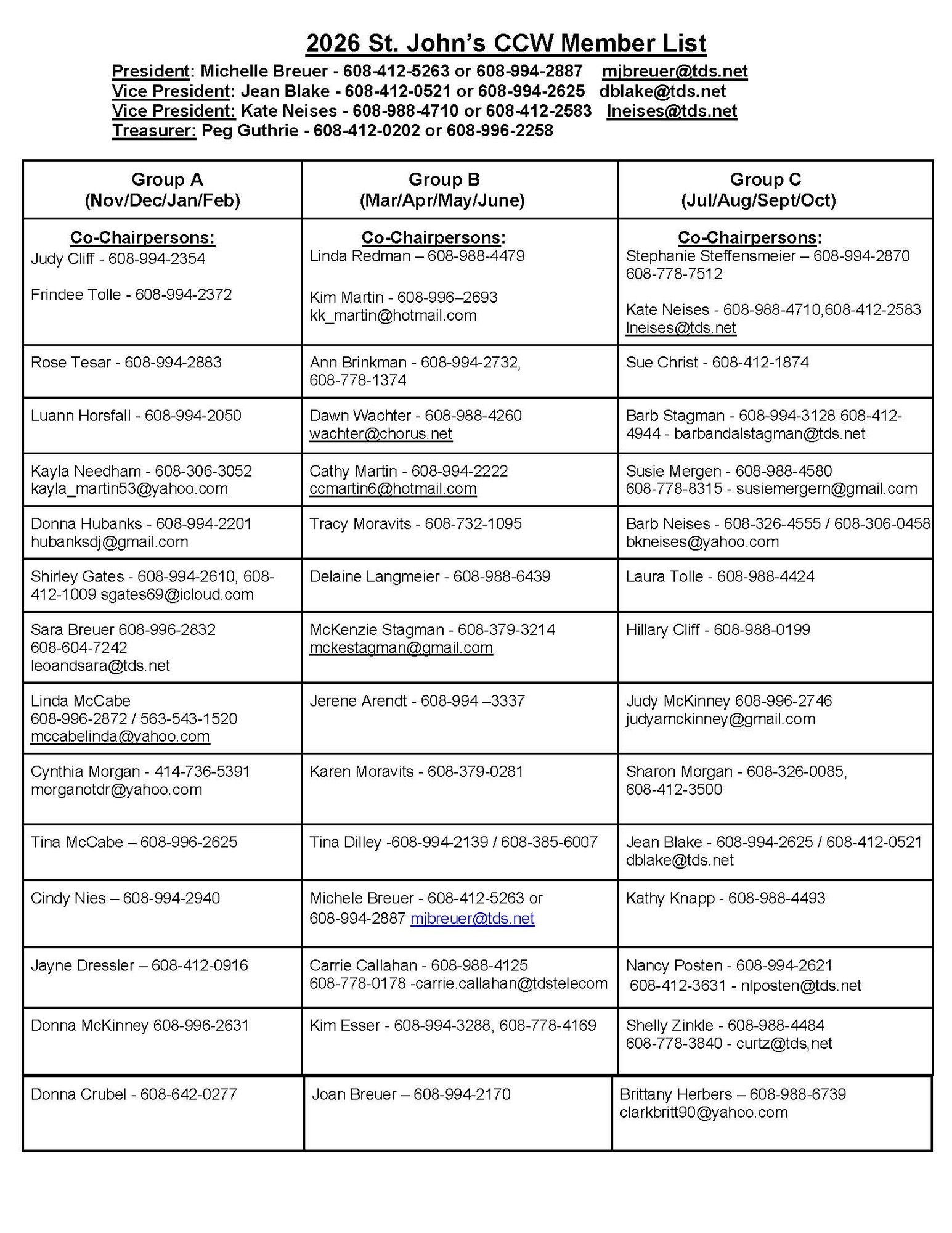 2026 St. John's CCW Member List

President: Michelle Breuer - 608-412-5263 or 608-994-2887 mjbreuer@tds.net
Vice President: Jean Blake - 608-412-0521 or 608-994-2625 dblake@tds.net
Vice President: Kate Neises - 608-988-4710 or 608-412-2583 lneises@tds.net
Treasurer: Peg Guthrie - 608-412-0202 or 608-996-2258

| Group A (Nov/Dec/Jan/Feb) | Group B (Mar/Apr/May/June) | Group C (Jul/Aug/Sept/Oct) |
|---|---|---|
| Co-Chairpersons: Judy Cliff - 608-994-2354 Frindee Tolle - 608-994-2372 | Co-Chairpersons: Linda Redman – 608-988-4479 Kim Martin - 608-996–2693 kk_martin@hotmail.com | Co-Chairpersons: Stephanie Steffensmeier – 608-994-2870 608-778-7512 Kate Neises - 608-988-4710,608-412-2583 lneises@tds.net |
| Rose Tesar - 608-994-2883 | Ann Brinkman - 608-994-2732, 608-778-1374 | Sue Christ - 608-412-1874 |
| Luann Horsfall - 608-994-2050 | Dawn Wachter - 608-988-4260 wachter@chorus.net | Barb Stagman - 608-994-3128 608-412-4944 - barbandalstagman@tds.net |
| Kayla Needham - 608-306-3052 kayla_martin53@yahoo.com | Cathy Martin - 608-994-2222 ccmartin6@hotmail.com | Susie Mergen - 608-988-4580 608-778-8315 - susiemergern@gmail.com |
| Donna Hubanks - 608-994-2201 hubanksdj@gmail.com | Tracy Moravits - 608-732-1095 | Barb Neises - 608-326-4555 / 608-306-0458 bkneises@yahoo.com |
| Shirley Gates - 608-994-2610, 608-412-1009 sgates69@icloud.com | Delaine Langmeier - 608-988-6439 | Laura Tolle - 608-988-4424 |
| Sara Breuer 608-996-2832 608-604-7242 leoandsara@tds.net | McKenzie Stagman - 608-379-3214 mckestagman@gmail.com | Hillary Cliff - 608-988-0199 |
| Linda McCabe 608-996-2872 / 563-543-1520 mccabelinda@yahoo.com | Jerene Arendt - 608-994 –3337 | Judy McKinney 608-996-2746 judyamckinney@gmail.com |
| Cynthia Morgan - 414-736-5391 morganotdr@yahoo.com | Karen Moravits - 608-379-0281 | Sharon Morgan - 608-326-0085, 608-412-3500 |
| Tina McCabe – 608-996-2625 | Tina Dilley -608-994-2139 / 608-385-6007 | Jean Blake - 608-994-2625 / 608-412-0521 dblake@tds.net |
| Cindy Nies – 608-994-2940 | Michele Breuer - 608-412-5263 or 608-994-2887 mjbreuer@tds.net | Kathy Knapp - 608-988-4493 |
| Jayne Dressler – 608-412-0916 | Carrie Callahan - 608-988-4125 608-778-0178 -carrie.callahan@tdstelecom | Nancy Posten - 608-994-2621 608-412-3631 - nlposten@tds.net |
| Donna McKinney 608-996-2631 | Kim Esser - 608-994-3288, 608-778-4169 | Shelly Zinkle - 608-988-4484 608-778-3840 - curtz@tds,net |
| Donna Crubel - 608-642-0277 | Joan Breuer – 608-994-2170 | Brittany Herbers – 608-988-6739 clarkbritt90@yahoo.com |